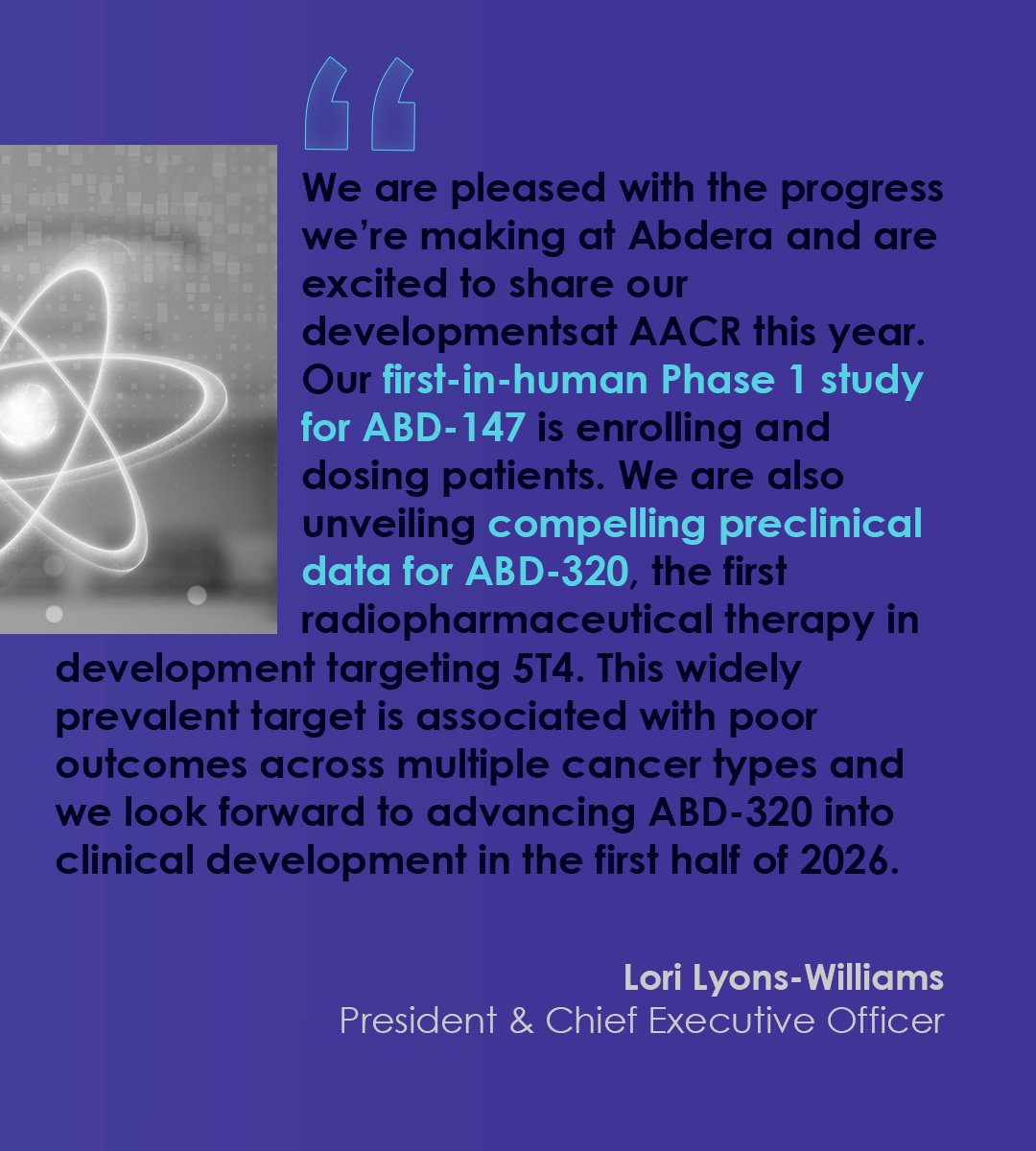 “

We are pleased with the progress we’re making at Abdera and are excited to share our developmentsat AACR this year. Our first-in-human Phase 1 study for ABD-147 is enrolling and dosing patients. We are also unveiling compelling preclinical data for ABD-320, the first radiopharmaceutical therapy in development targeting 5T4. This widely prevalent target is associated with poor outcomes across multiple cancer types and we look forward to advancing ABD-320 into clinical development in the first half of 2026.

Lori Lyons-Williams
President & Chief Executive Officer